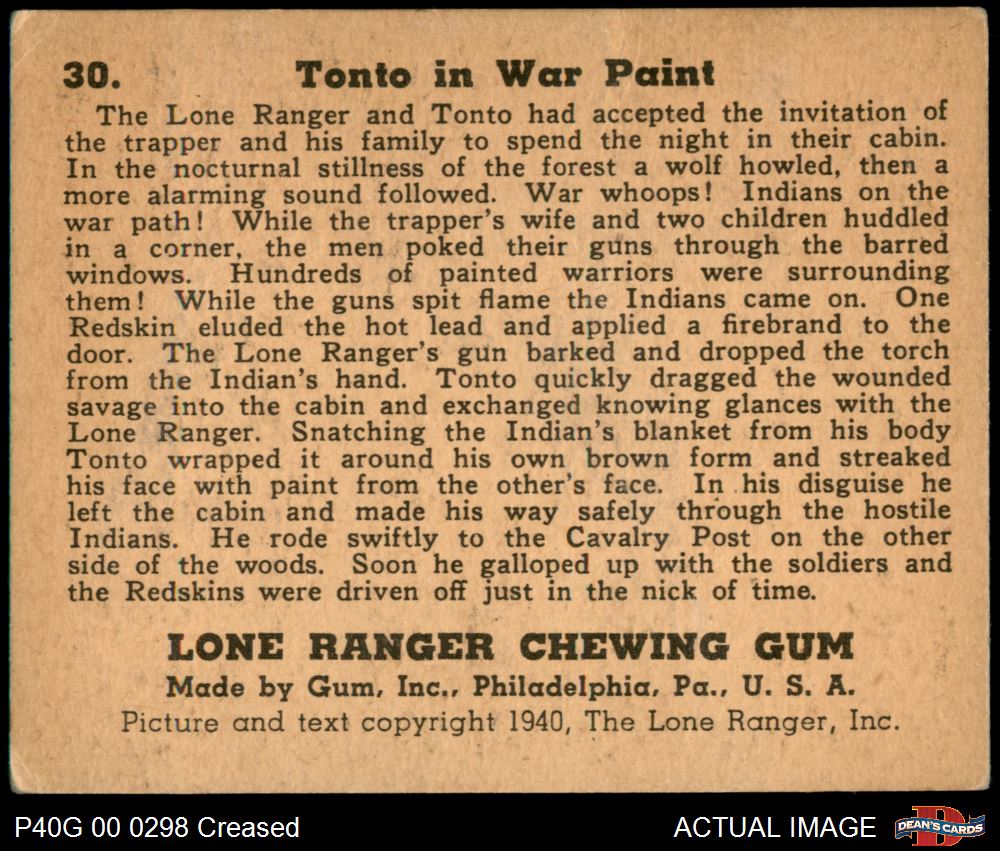 30. Tonto in War Paint

The Lone Ranger and Tonto had accepted the invitation of the trapper and his family to spend the night in their cabin. In the nocturnal stillness of the forest a wolf howled, then a more alarming sound followed. War whoops! Indians on the war path! While the trapper's wife and two children huddled in a corner, the men poked their guns through the barred windows. Hundreds of painted warriors were surrounding them! While the guns spit flame the Indians came on. One Redskin eluded the hot lead and applied a firebrand to the door. The Lone Ranger's gun barked and dropped the torch from the Indian's hand. Tonto quickly dragged the wounded savage into the cabin and exchanged knowing glances with the Lone Ranger. Snatching the Indian's blanket from his body Tonto wrapped it around his own brown form and streaked his face with paint from the other's face. In his disguise he left the cabin and made his way safely through the hostile Indians. He rode swiftly to the Cavalry Post on the other side of the woods. Soon he galloped up with the soldiers and the Redskins were driven off just in the nick of time.

LONE RANGER CHEWING GUM
Made by Gum, Inc., Philadelphia, Pa., U. S. A.
Picture and text copyright 1940, The Lone Ranger, Inc.

P40G 00 0298 Creased

ACTUAL IMAGE

DEAN'S CARDS